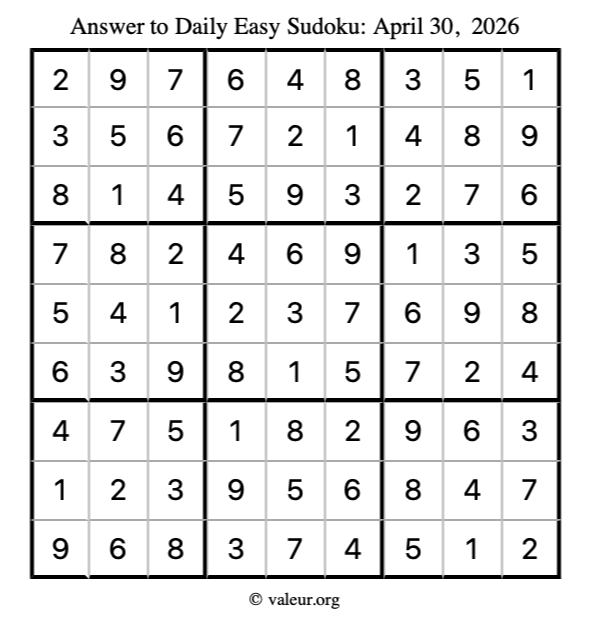 Answer to Daily Easy Sudoku: April 30, 2026

| | | | | | | | | |
|---|---|---|---|---|---|---|---|---|
| 2 | 9 | 7 | 6 | 4 | 8 | 3 | 5 | 1 |
| 3 | 5 | 6 | 7 | 2 | 1 | 4 | 8 | 9 |
| 8 | 1 | 4 | 5 | 9 | 3 | 2 | 7 | 6 |
| 7 | 8 | 2 | 4 | 6 | 9 | 1 | 3 | 5 |
| 5 | 4 | 1 | 2 | 3 | 7 | 6 | 9 | 8 |
| 6 | 3 | 9 | 8 | 1 | 5 | 7 | 2 | 4 |
| 4 | 7 | 5 | 1 | 8 | 2 | 9 | 6 | 3 |
| 1 | 2 | 3 | 9 | 5 | 6 | 8 | 4 | 7 |
| 9 | 6 | 8 | 3 | 7 | 4 | 5 | 1 | 2 |

© valeur.org